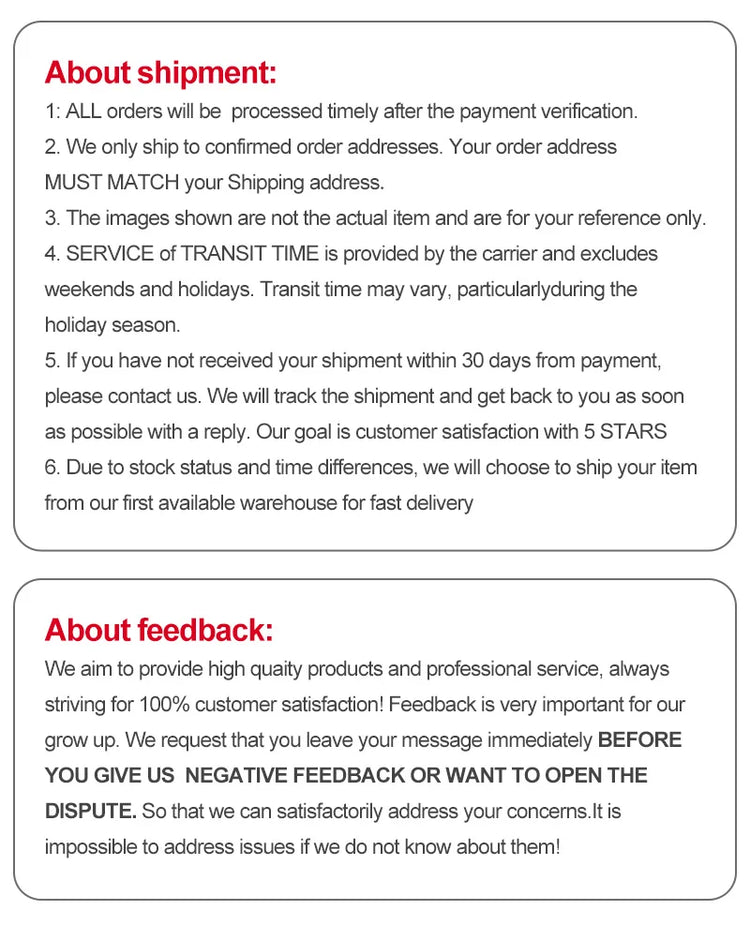 About shipment:
1: ALL orders will be processed timely after the payment verification.
2. We only ship to confirmed order addresses. Your order address MUST MATCH your Shipping address.
3. The images shown are not the actual item and are for your reference only.
4. SERVICE of TRANSIT TIME is provided by the carrier and excludes weekends and holidays. Transit time may vary, particularlyduring the holiday season.
5. If you have not received your shipment within 30 days from payment, please contact us. We will track the shipment and get back to you as soon as possible with a reply. Our goal is customer satisfaction with 5 STARS
6. Due to stock status and time differences, we will choose to ship your item from our first available warehouse for fast delivery

About feedback:
We aim to provide high quaity products and professional service, always striving for 100% customer satisfaction! Feedback is very important for our grow up. We request that you leave your message immediately BEFORE YOU GIVE US NEGATIVE FEEDBACK OR WANT TO OPEN THE DISPUTE. So that we can satisfactorily address your concerns.It is impossible to address issues if we do not know about them!